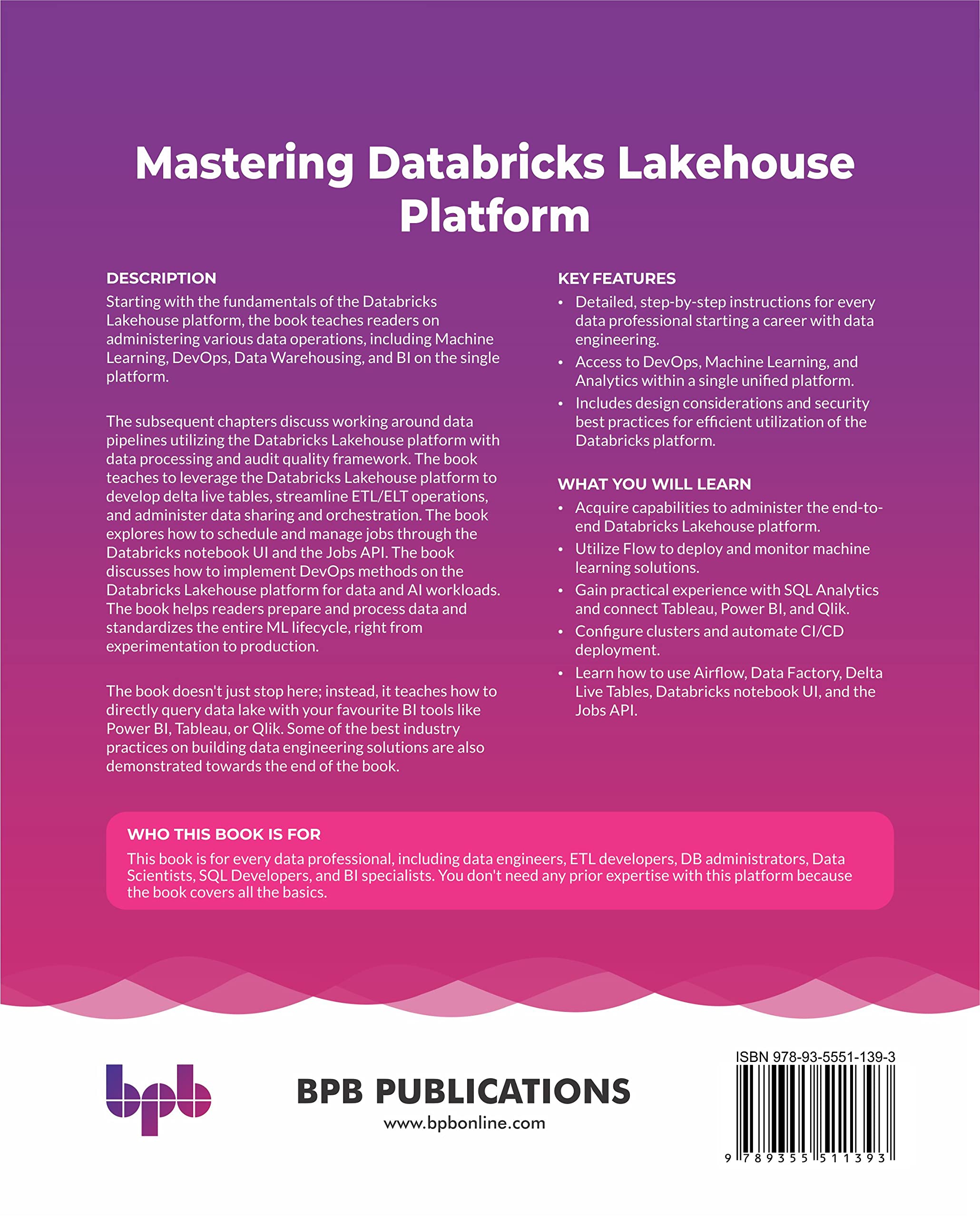 Mastering Databricks Lakehouse Platform

DESCRIPTION
Starting with the fundamentals of the Databricks Lakehouse platform, the book teaches readers on administering various data operations, including Machine Learning, DevOps, Data Warehousing, and BI on the single platform.

The subsequent chapters discuss working around data pipelines utilizing the Databricks Lakehouse platform with data processing and audit quality framework. The book teaches to leverage the Databricks Lakehouse platform to develop delta live tables, streamline ETL/ELT operations, and administer data sharing and orchestration. The book explores how to schedule and manage jobs through the Databricks notebook UI and the Jobs API. The book discusses how to implement DevOps methods on the Databricks Lakehouse platform for data and AI workloads. The book helps readers prepare and process data and standardizes the entire ML lifecycle, right from experimentation to production.

The book doesn't just stop here; instead, it teaches how to directly query data lake with your favourite BI tools like Power BI, Tableau, or Qlik. Some of the best industry practices on building data engineering solutions are also demonstrated towards the end of the book.

KEY FEATURES
• Detailed, step-by-step instructions for every data professional starting a career with data engineering.
• Access to DevOps, Machine Learning, and Analytics within a single unified platform.
• Includes design considerations and security best practices for efficient utilization of the Databricks platform.

WHAT YOU WILL LEARN
• Acquire capabilities to administer the end-to-end Databricks Lakehouse platform.
• Utilize Flow to deploy and monitor machine learning solutions.
• Gain practical experience with SQL Analytics and connect Tableau, Power BI, and Qlik.
• Configure clusters and automate CI/CD deployment.
• Learn how to use Airflow, Data Factory, Delta Live Tables, Databricks notebook UI, and the Jobs API.

WHO THIS BOOK IS FOR
This book is for every data professional, including data engineers, ETL developers, DB administrators, Data Scientists, SQL Developers, and BI specialists. You don't need any prior expertise with this platform because the book covers all the basics.

bpb

BPB PUBLICATIONS
www.bpbonline.com

ISBN 978-93-5551-139-3
9 789355 511393